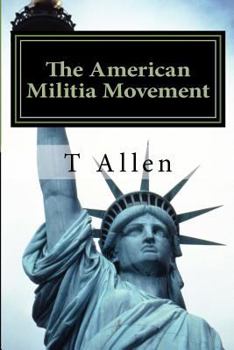 The American
Militia Movement

T Allen